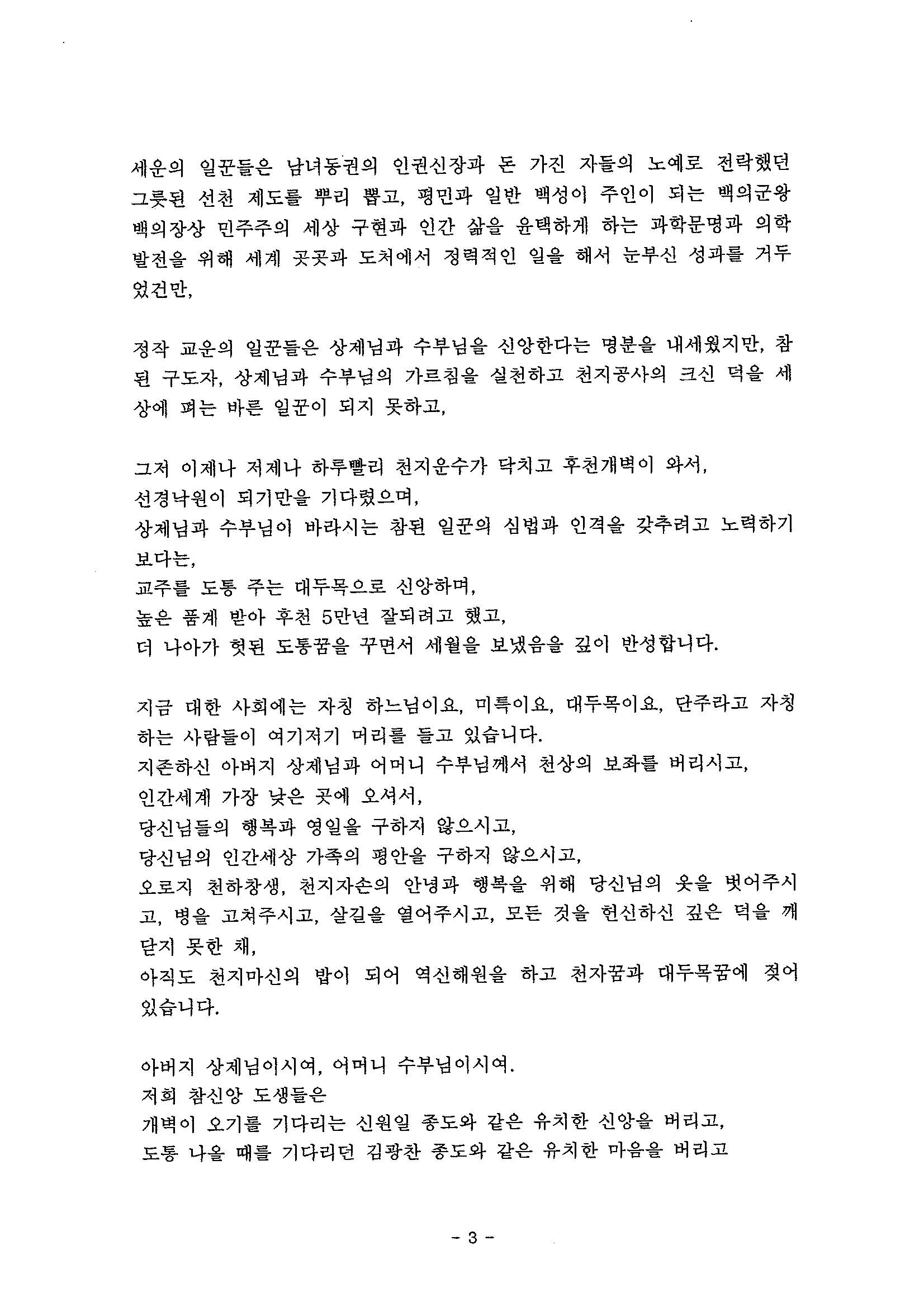 세운의 일꾼들은 남녀동권의 인권신장과 돈 가진 자들의 노예로 전락했던 그릇된 선천 제도를 뿌리 뽑고, 평민과 일반 백성이 주인이 되는 백의군왕 백의장상 민주주의 세상 구현과 인간 삶을 윤택하게 하는 과학문명과 의학 발전을 위해 세계 곳곳과 도처에서 정력적인 일을 해서 눈부신 성과를 거두었건만,

정작 교운의 일꾼들은 상제님과 수부님을 신앙한다는 명분을 내세웠지만, 참된 구도자, 상제님과 수부님의 가르침을 실천하고 천지공사의 크신 덕을 세상에 펴는 바른 일꾼이 되지 못하고,

그저 이제나 저제나 하루빨리 천지운수가 닥치고 후천개벽이 와서,
선경낙원이 되기만을 기다렸으며,
상제님과 수부님이 바라시는 참된 일꾼의 심법과 인격을 갖추려고 노력하기 보다는,
교주를 도통 주는 대두목으로 신앙하며,
높은 품계 받아 후천 5만년 잘되려고 했고,
더 나아가 헛된 도통꿈을 꾸면서 세월을 보냈음을 깊이 반성합니다.

지금 대한 사회에는 자칭 하느님이요, 미륵이요, 대두목이요, 단주라고 자칭하는 사람들이 여기저기 머리를 들고 있습니다.
지존하신 아버지 상제님과 어머니 수부님께서 천상의 보좌를 버리시고,
인간세계 가장 낮은 곳에 오셔서,
당신님들의 행복과 영일을 구하지 않으시고,
당신님의 인간세상 가족의 평안을 구하지 않으시고,
오로지 천하창생, 천지자손의 안녕과 행복을 위해 당신님의 옷을 벗어주시고, 병을 고쳐주시고, 살길을 열어주시고, 모든 것을 헌신하신 깊은 덕을 깨닫지 못한 채,
아직도 천지마신의 밥이 되어 역신해원을 하고 천자꿈과 대두목꿈에 젖어 있습니다.

아버지 상제님이시여, 어머니 수부님이시여.
저희 참신앙 도생들은
개벽이 오기를 기다리는 신원일 종도와 같은 유치한 신앙을 버리고,
도통 나올 때를 기다리던 김광찬 종도와 같은 유치한 마음을 버리고

- 3 -